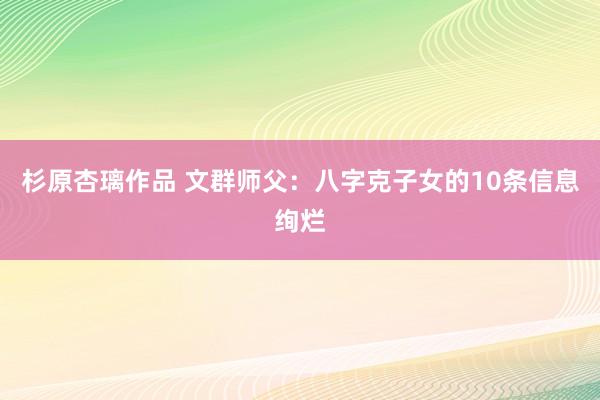 杉原杏璃作品 文群师父：八字克子女的10条信息绚烂